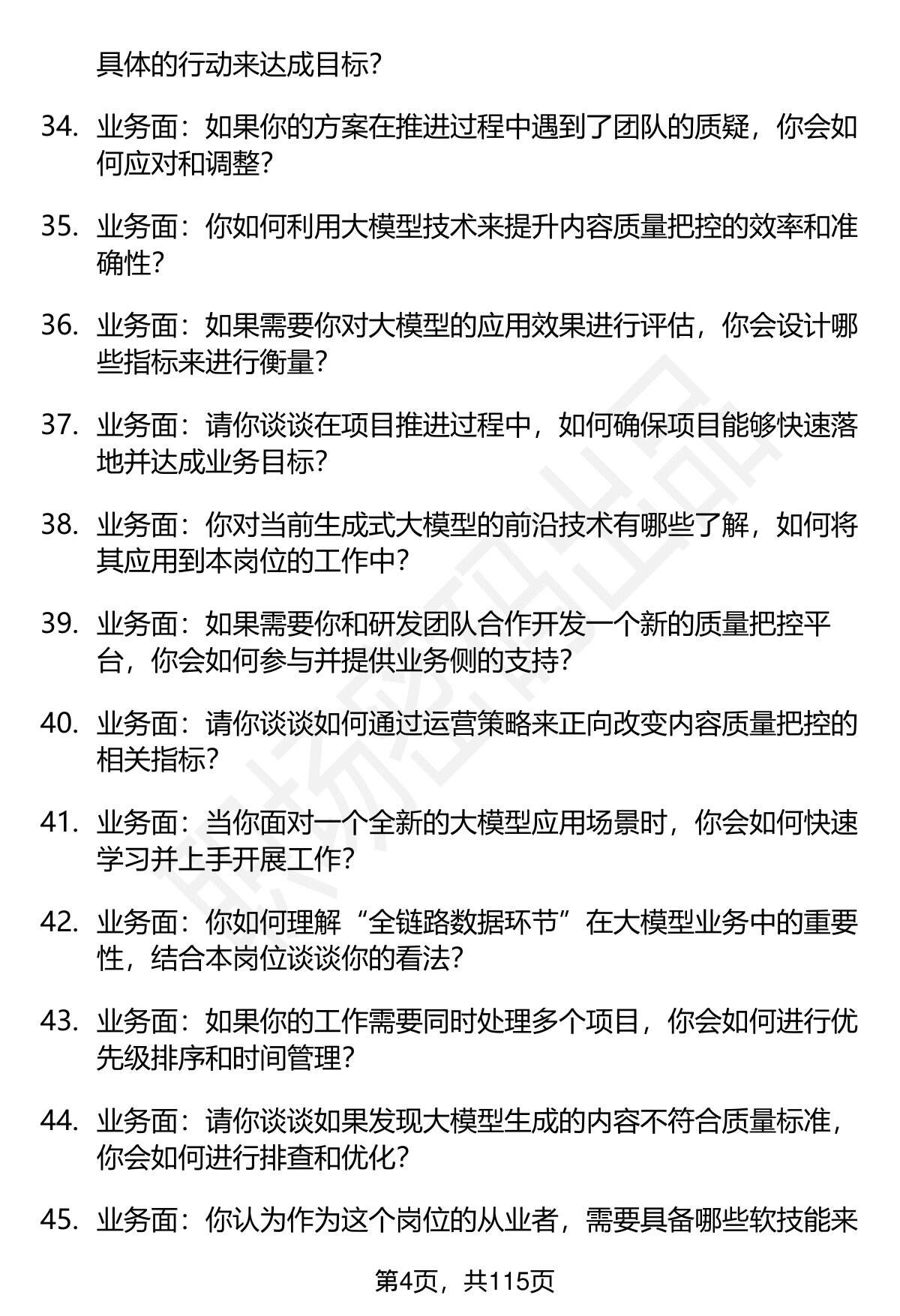 具体的行动来达成目标？

34. 业务面：如果你的方案在推进过程中遇到了团队的质疑，你会如何应对和调整？

35. 业务面：你如何利用大模型技术来提升内容质量把控的效率和准确性？

36. 业务面：如果需要你对大模型的应用效果进行评估，你会设计哪些指标来进行衡量？

37. 业务面：请你谈谈在项目推进过程中，如何确保项目能够快速落地并达成业务目标？

38. 业务面：你对当前生成式大模型的前沿技术有哪些了解，如何将其应用到本岗位的工作中？

39. 业务面：如果需要你和研发团队合作开发一个新的质量把控平台，你会如何参与并提供业务侧的支持？

40. 业务面：请你谈谈如何通过运营策略来正向改变内容质量把控的相关指标？

41. 业务面：当你面对一个全新的大模型应用场景时，你会如何快速学习并上手开展工作？

42. 业务面：你如何理解“全链路数据环节”在大模型业务中的重要性，结合本岗位谈谈你的看法？

43. 业务面：如果你的工作需要同时处理多个项目，你会如何进行优先级排序和时间管理？

44. 业务面：请你谈谈如果发现大模型生成的内容不符合质量标准，你会如何进行排查和优化？

45. 业务面：你认为作为这个岗位的从业者，需要具备哪些软技能来

第4页，共115页